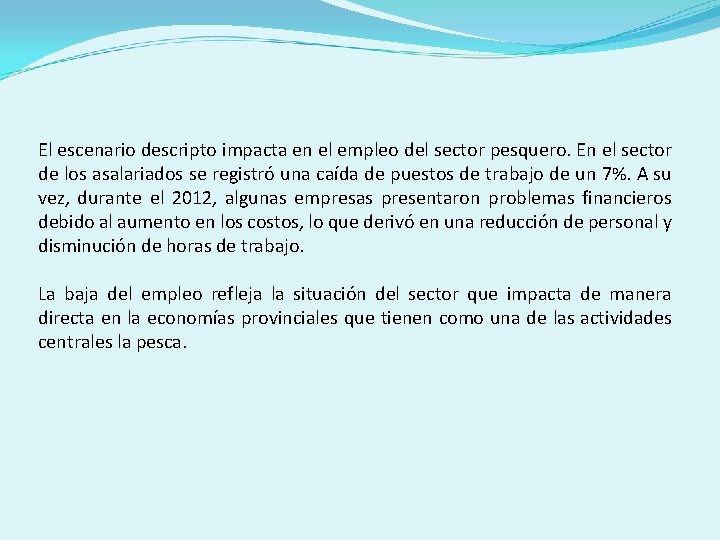 El escenario descripto impacta en el empleo del sector pesquero. En el sector de los asalariados se registró una caída de puestos de trabajo de un 7%. A su vez, durante el 2012, algunas empresas presentaron problemas financieros debido al aumento en los costos, lo que derivó en una reducción de personal y disminución de horas de trabajo.

La baja del empleo refleja la situación del sector que impacta de manera directa en la economías provinciales que tienen como una de las actividades centrales la pesca.